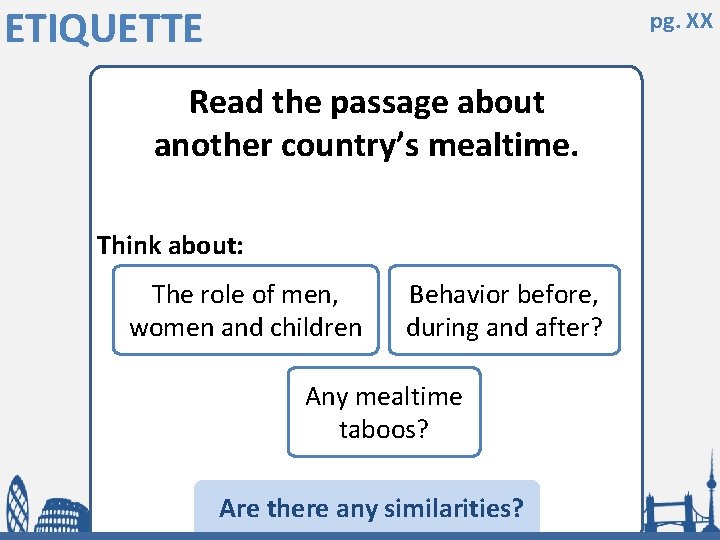 ETIQUETTE

pg. XX

Read the passage about another country's mealtime.

Think about:

The role of men, women and children

Behavior before, during and after?

Any mealtime taboos?

Are there any similarities?